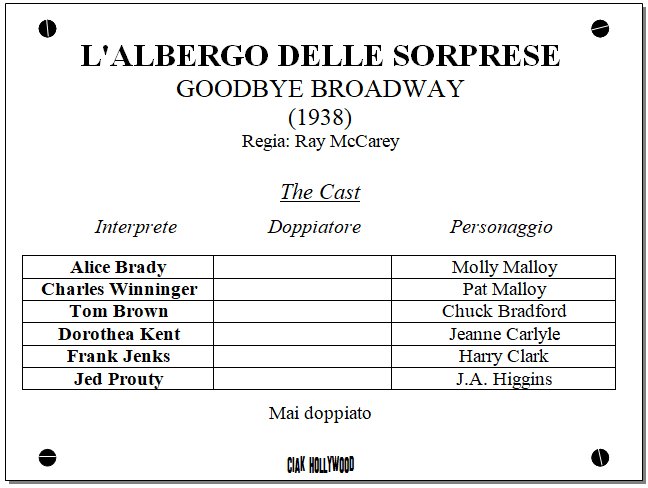 L'ALBERGO DELLE SORPRESE
GOODBYE BROADWAY
(1938)
Regia: Ray McCarey

The Cast

| Interprete | Doppiatore | Personaggio |
|---|---|---|
| Alice Brady | | Molly Malloy |
| Charles Winninger | | Pat Malloy |
| Tom Brown | | Chuck Bradford |
| Dorothea Kent | | Jeanne Carlyle |
| Frank Jenks | | Harry Clark |
| Jed Prouty | | J.A. Higgins |

Mai doppiato

CIAK HOLLYWOOD